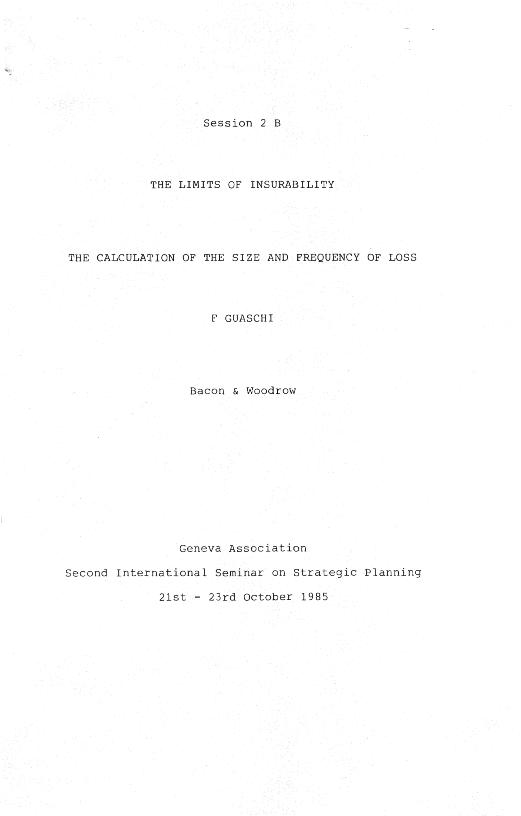 Session 2 B

THE LIMITS OF INSURABILITY

THE CALCULATION OF THE SIZE AND FREQUENCY OF LOSS

F GUASCHI

Bacon & Woodrow

Geneva Association

Second International Seminar on Strategic Planning

21st - 23rd October 1985